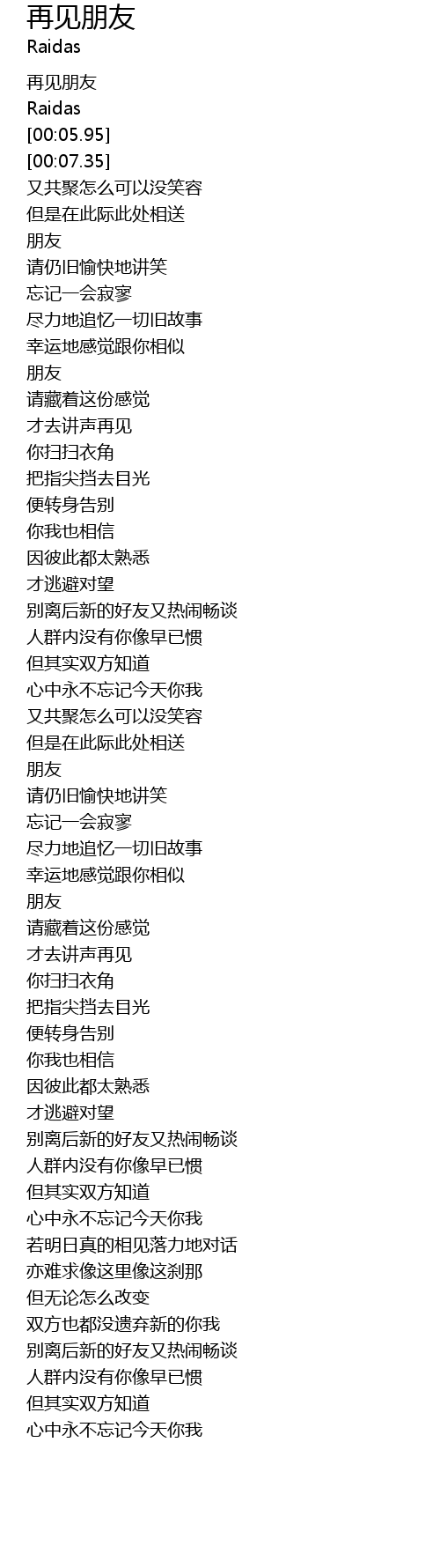 再见朋友
Raidas

再见朋友
Raidas
[00:05.95]
[00:07.35]
又共聚怎么可以没笑容
但是在此际此处相送
朋友
请仍旧愉快地讲笑
忘记一会寂寥
尽力地追忆一切旧故事
幸运地感觉跟你相似
朋友
请藏着这份感觉
才去讲声再见
你扫扫衣角
把指尖挡去目光
便转身告别
你我也相信
因彼此都太熟悉
才逃避对望
别离后新的好友又热闹畅谈
人群内没有你像早已惯
但其实双方知道
心中永不忘记今天你我
又共聚怎么可以没笑容
但是在此际此处相送
朋友
请仍旧愉快地讲笑
忘记一会寂寥
尽力地追忆一切旧故事
幸运地感觉跟你相似
朋友
请藏着这份感觉
才去讲声再见
你扫扫衣角
把指尖挡去目光
便转身告别
你我也相信
因彼此都太熟悉
才逃避对望
别离后新的好友又热闹畅谈
人群内没有你像早已惯
但其实双方知道
心中永不忘记今天你我
若明日真的相见落力地对话
亦难求像这里像这刹那
但无论怎么改变
双方也都没遗弃新的你我
别离后新的好友又热闹畅谈
人群内没有你像早已惯
但其实双方知道
心中永不忘记今天你我